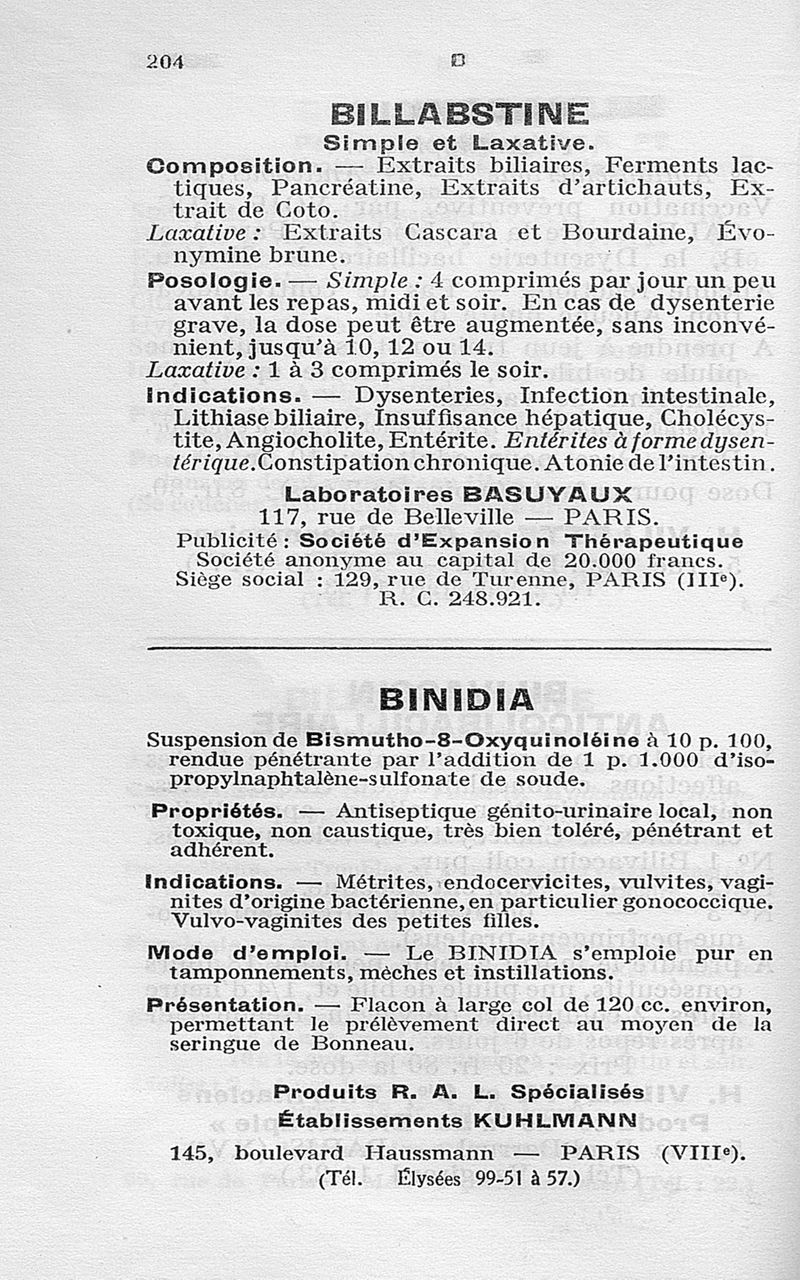 204 B

BILLABSTINE
Simple et Laxative.

Composition. — Extraits biliaires, Ferments lactiques, Pancréatine, Extraits d'artichauts, Extrait de Coto.
Laxative : Extraits Cascara et Bourdaine, Évonymine brune.

Posologie. — Simple : 4 comprimés par jour un peu avant les repas, midi et soir. En cas de dysenterie grave, la dose peut être augmentée, sans inconvénient, jusqu'à 10, 12 ou 14.
Laxative : 1 à 3 comprimés le soir.

Indications. — Dysenteries, Infection intestinale, Lithiase biliaire, Insuffisance hépatique, Cholécystite, Angiocholite, Entérite. Entérites à forme dysentérique. Constipation chronique. Atonie de l'intestin.

Laboratoires BASUYAUX
117, rue de Belleville — PARIS.
Publicité : Société d'Expansion Thérapeutique
Société anonyme au capital de 20.000 francs.
Siège social : 129, rue de Turenne, PARIS (IIIe).
R. C. 248.921.

BINIDIA

Suspension de Bismutho-8-Oxyquinoléine à 10 p. 100, rendue pénétrante par l'addition de 1 p. 1.000 d'isopropylnaphtalène-sulfonate de soude.

Propriétés. — Antiseptique génito-urinaire local, non toxique, non caustique, très bien toléré, pénétrant et adhérent.

Indications. — Métrites, endocervicites, vulvites, vaginites d'origine bactérienne, en particulier gonococcique. Vulvo-vaginites des petites filles.

Mode d'emploi. — Le BINIDIA s'emploie pur en tamponnements, mèches et instillations.

Présentation. — Flacon à large col de 120 cc. environ, permettant le prélèvement direct au moyen de la seringue de Bonneau.

Produits R. A. L. Spécialisés
Établissements KUHLMANN
145, boulevard Haussmann — PARIS (VIIIe).
(Tél. Élysées 99-51 à 57.)